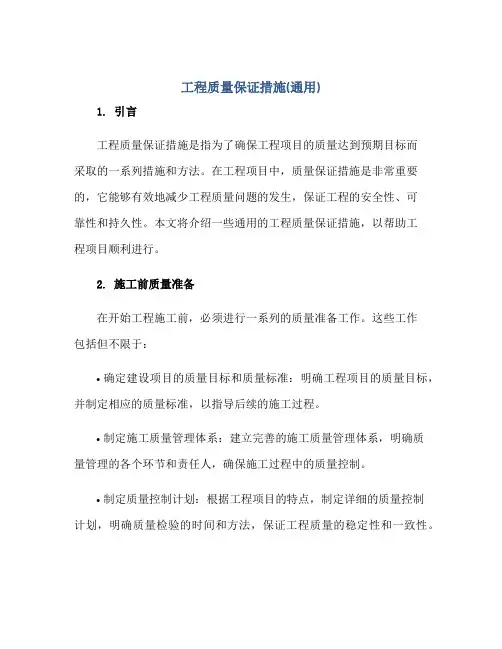 工程质量保证措施(通用)

1. 引言

工程质量保证措施是指为了确保工程项目的质量达到预期目标而采取的一系列措施和方法。在工程项目中，质量保证措施是非常重要的，它能够有效地减少工程质量问题的发生，保证工程的安全性、可靠性和持久性。本文将介绍一些通用的工程质量保证措施，以帮助工程项目顺利进行。

2. 施工前质量准备

在开始工程施工前，必须进行一系列的质量准备工作。这些工作包括但不限于：

• 确定建设项目的质量目标和质量标准：明确工程项目的质量目标，并制定相应的质量标准，以指导后续的施工过程。

• 制定施工质量管理体系：建立完善的施工质量管理体系，明确质量管理的各个环节和责任人，确保施工过程中的质量控制。

• 制定质量控制计划：根据工程项目的特点，制定详细的质量控制计划，明确质量检验的时间和方法，保证工程质量的稳定性和一致性。